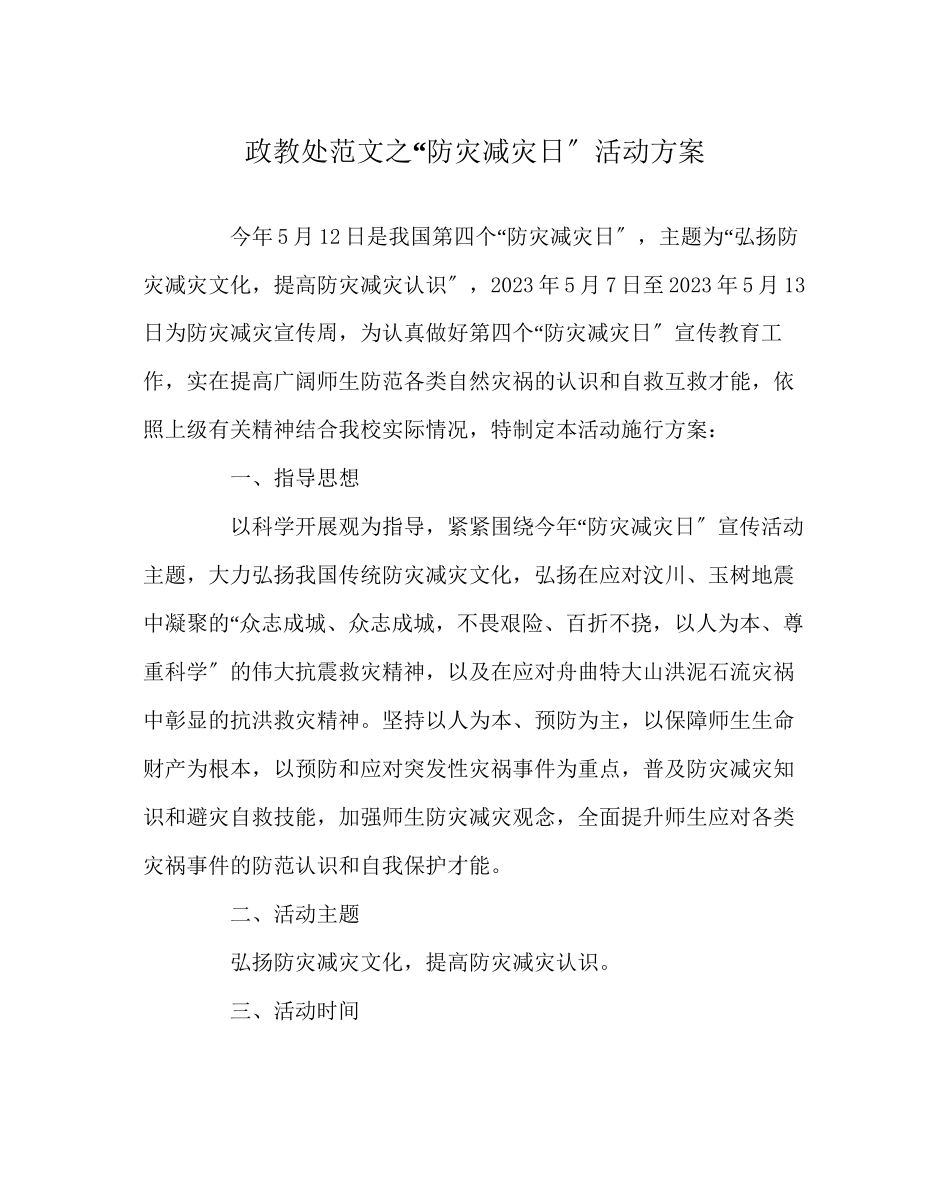 政教处范文之“防灾减灾日″活动方案

今年5月12日是我国第四个“防灾减灾日″，主题为“弘扬防灾减灾文化，提高防灾减灾认识″，2023年5月7日至2023年5月13日为防灾减灾宣传周，为认真做好第四个“防灾减灾日″宣传教育工作，实在提高广阔师生防范各类自然灾祸的认识和自救互救才能，依照上级有关精神结合我校实际情况，特制定本活动施行方案：

一、指导思想

以科学开展观为指导，紧紧围绕今年“防灾减灾日″宣传活动主题，大力弘扬我国传统防灾减灾文化，弘扬在应对汶川、玉树地震中凝聚的“众志成城、众志成城，不畏艰险、百折不挠，以人为本、尊重科学″的伟大抗震救灾精神，以及在应对舟曲特大山洪泥石流灾祸中彰显的抗洪救灾精神。坚持以人为本、预防为主，以保障师生生命财产为根本，以预防和应对突发性灾祸事件为重点，普及防灾减灾知识和避灾自救技能，加强师生防灾减灾观念，全面提升师生应对各类灾祸事件的防范认识和自我保护才能。

二、活动主题

弘扬防灾减灾文化，提高防灾减灾认识。

三、活动时间